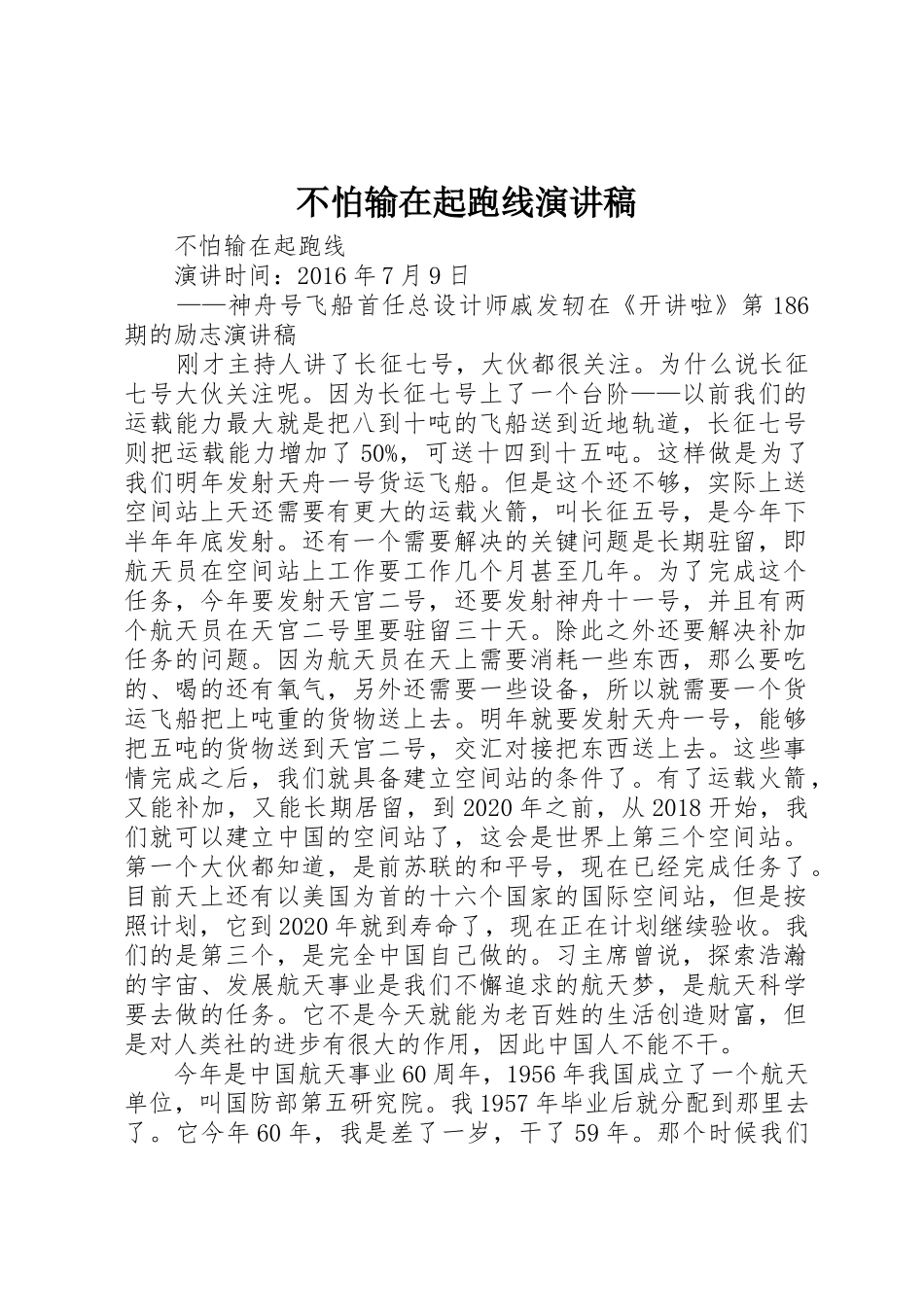 不怕输在起跑线演讲稿

不怕输在起跑线

演讲时间：2016 年 7 月 9 日

——神舟号飞船首任总设计师戚发轫在《开讲啦》第 186 期的励志演讲稿

刚才主持人讲了长征七号，大伙都很关注。为什么说长征七号大伙关注呢。因为长征七号上了一个台阶——以前我们的运载能力最大就是把八到十吨的飞船送到近地轨道，长征七号则把运载能力增加了 50%，可送十四到十五吨。这样做是为了我们明年发射天舟一号货运飞船。但是这个还不够，实际上送空间站上天还需要有更大的运载火箭，叫长征五号，是今年下半年年底发射。还有一个需要解决的关键问题是长期驻留，即航天员在空间站上工作要工作几个月甚至几年。为了完成这个任务，今年要发射天宫二号，还要发射神舟十一号，并且有两个航天员在天宫二号里要驻留三十天。除此之外还要解决补加任务的问题。因为航天员在天上需要消耗一些东西，那么要吃的、喝的还有氧气，另外还需要一些设备，所以就需要一个货运飞船把上吨重的货物送上去。明年就要发射天舟一号，能够把五吨的货物送到天宫二号，交汇对接把东西送上去。这些事情完成之后，我们就具备建立空间站的条件了。有了运载火箭，又能补加，又能长期居留，到 2020 年之前，从 2018 开始，我们就可以建立中国的空间站了，这会是世界上第三个空间站。第一个大伙都知道，是前苏联的和平号，现在已经完成任务了。目前天上还有以美国为首的十六个国家的国际空间站，但是按照计划，它到 2020 年就到寿命了，现在正在计划继续验收。我们的是第三个，是完全中国自己做的。习主席曾说，探索浩瀚的宇宙、发展航天事业是我们不懈追求的航天梦，是航天科学要去做的任务。它不是今天就能为老百姓的生活创造财富，但是对人类社的进步有很大的作用，因此中国人不能不干。

今年是中国航天事业 60 周年，1956 年我国成立了一个航天单位，叫国防部第五研究院。我 1957 年毕业后就分配到那里去了。它今年 60 年，我是差了一岁，干了 59 年。那个时候我们